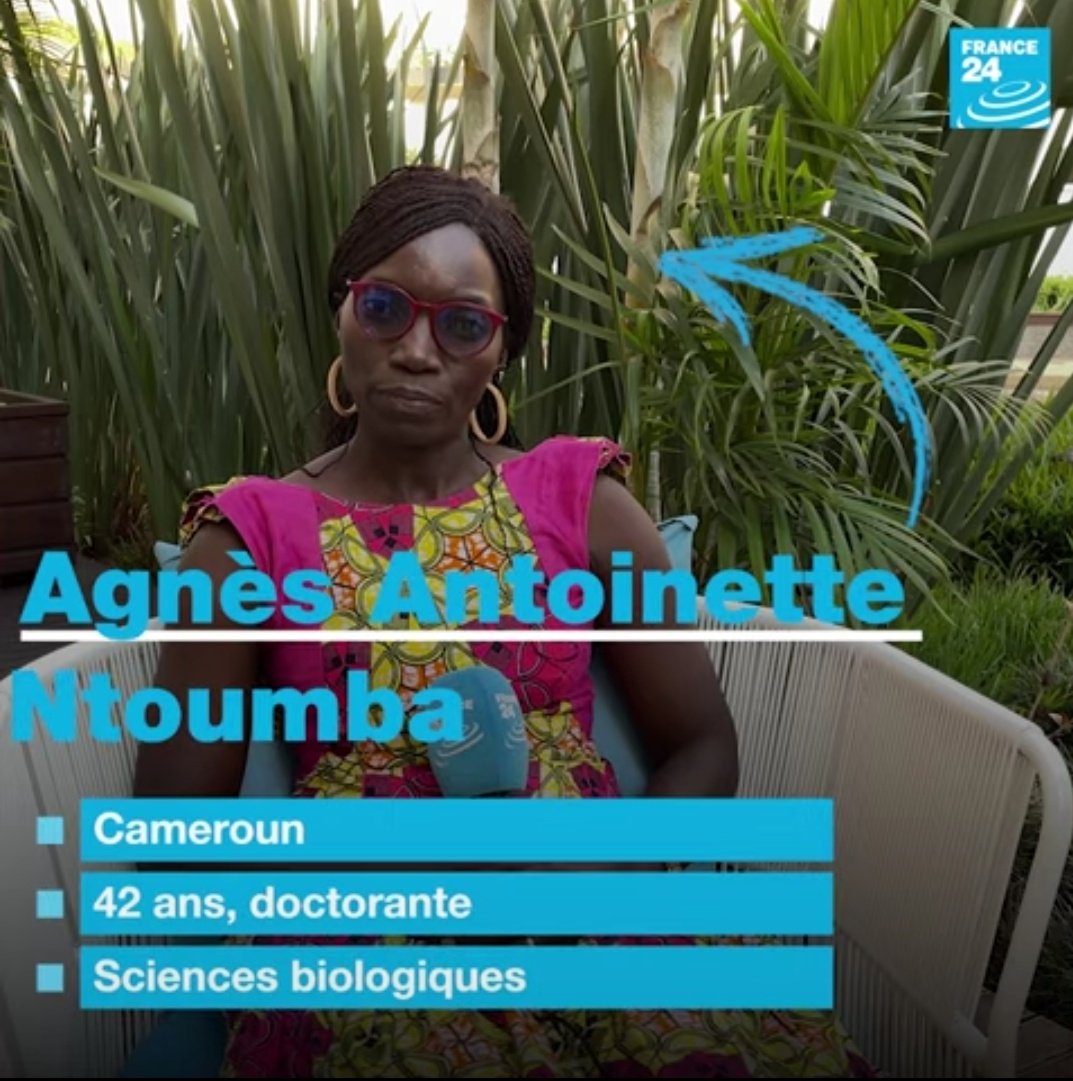 FRANCE 24

Agnès Antoinette Ntoumba

Cameroun

42 ans, doctorante

Sciences biologiques